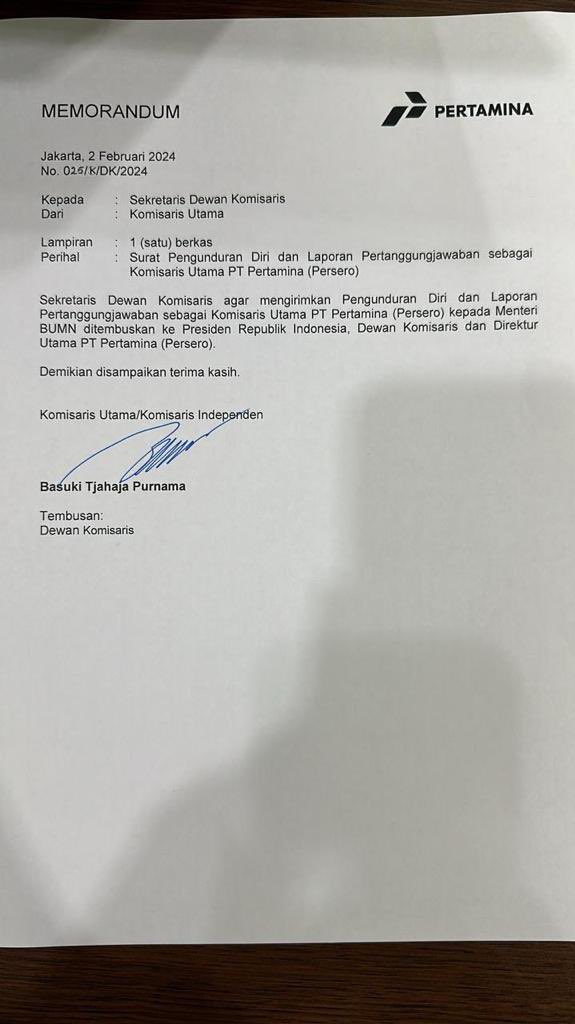 MEMORANDUM

PERTAMINA

Jakarta, 2 Februari 2024
No. 015/K/DK/2024

Kepada : Sekretaris Dewan Komisaris
Dari : Komisaris Utama

Lampiran : 1 (satu) berkas
Perihal : Surat Pengunduran Diri dan Laporan Pertanggungjawaban sebagai Komisaris Utama PT Pertamina (Persero)

Sekretaris Dewan Komisaris agar mengirimkan Pengunduran Diri dan Laporan Pertanggungjawaban sebagai Komisaris Utama PT Pertamina (Persero) kepada Menteri BUMN ditembuskan ke Presiden Republik Indonesia, Dewan Komisaris dan Direktur Utama PT Pertamina (Persero).

Demikian disampaikan terima kasih.

Komisaris Utama/Komisaris Independen

Basuki Tjahaja Purnama

Tembusan:
Dewan Komisaris